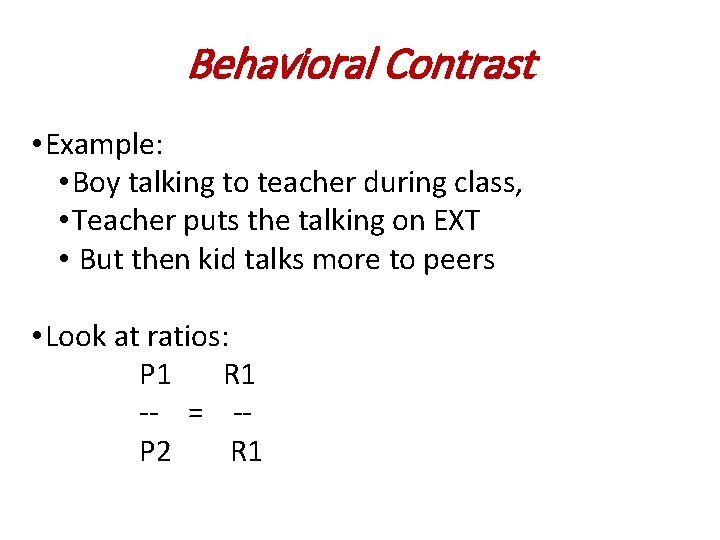 Behavioral Contrast

• Example:
  • Boy talking to teacher during class,
  • Teacher puts the talking on EXT
  • But then kid talks more to peers

• Look at ratios:
P1 R1
-- = --
P2 R1